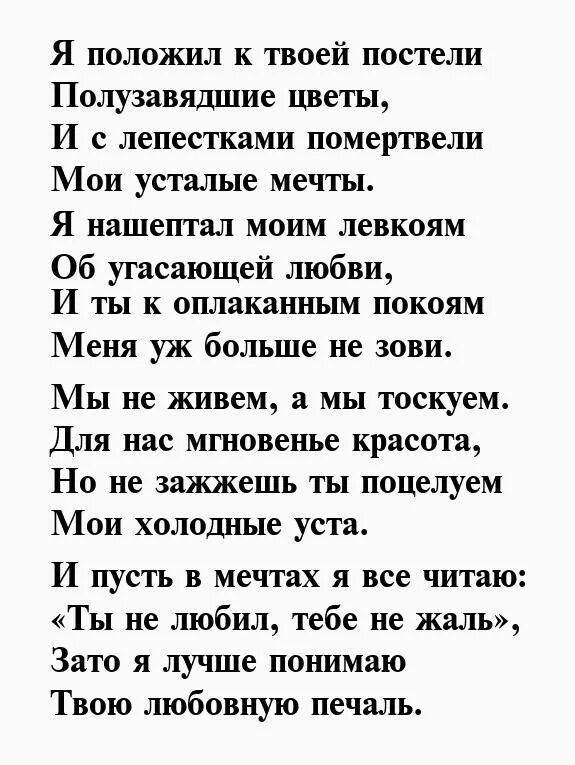 Я положил к твоей постели
Полузавядшие цветы,
И с лепестками помертвели
Мои усталые мечты.
Я нашептал моим левкоям
Об угасающей любви,
И ты к оплаканным покоям
Меня уж больше не зови.

Мы не живем, а мы тоскуем.
Для нас мгновенье красота,
Но не зажжешь ты поцелуем
Мои холодные уста.

И пусть в мечтах я все читаю:
«Ты не любил, тебе не жаль»,
Зато я лучше понимаю
Твою любовную печаль.